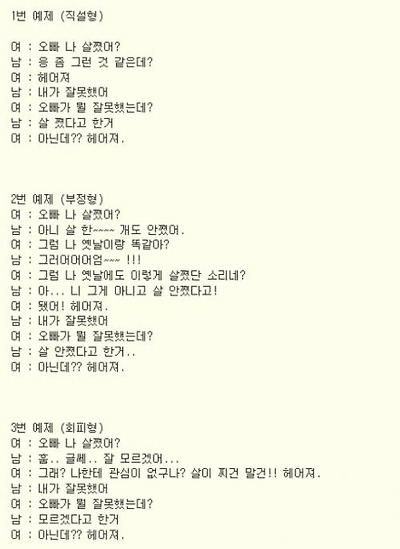 1번 예제 (직설형)

여 : 오빠 나 살쪘어?
남 : 응 좀 그런 것 같은데?
여 : 헤어져
남 : 내가 잘못했어
여 : 오빠가 뭘 잘못했는데?
남 : 살 쪘다고 한거
여 : 아닌데?? 헤어져.

2번 예제 (부정형)
여 : 오빠 나 살쪘어?
남 : 아니 살 한~~~~ 개도 안쪘어.
여 : 그럼 나 옛날이랑 똑같아?
남 : 그러어어어엄~~~ !!!
여 : 그럼 나 옛날에도 이렇게 살쪘단 소리네?
남 : 아... 니 그게 아니고 살 안쪘다고!
여 : 됐어! 헤어져.
남 : 내가 잘못했어
여 : 오빠가 뭘 잘못했는데?
남 : 살 안쪘다고 한거..
여 : 아닌데?? 헤어져.

3번 예제 (회피형)
여 : 오빠 나 살쪘어?
남 : 흠.. 글쎄.. 잘 모르겠어...
여 : 그래? 나한테 관심이 없구나? 살이 찌건 말건!! 헤어져.
남 : 내가 잘못했어
여 : 오빠가 뭘 잘못했는데?
남 : 모르겠다고 한거
여 : 아닌데?? 헤어져.